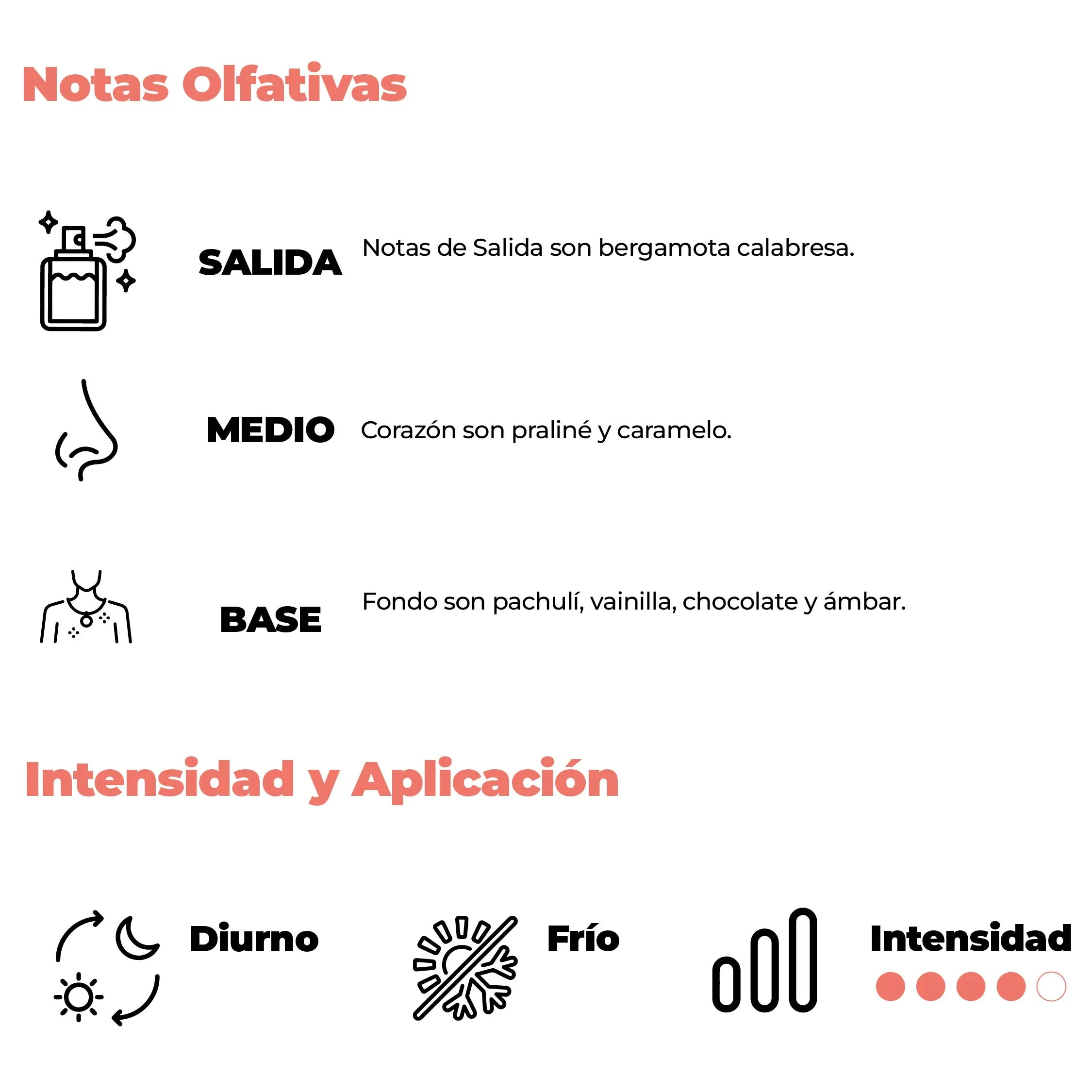 Notas Olfativas

SALIDA Notas de Salida son bergamota calabresa.

MEDIO Corazón son praliné y caramelo.

BASE Fondo son pachulí, vainilla, chocolate y ámbar.

Intensidad y Aplicación

Diurno

Frío

Intensidad